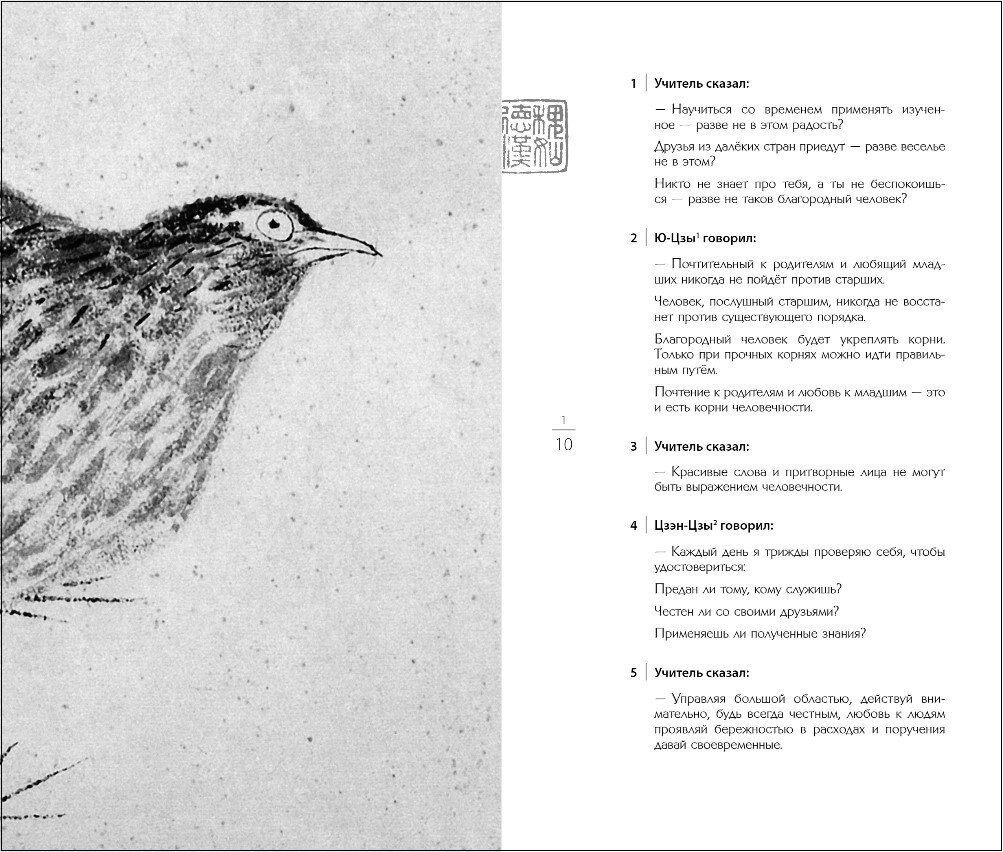 1 Учитель сказал:

— Научиться со временем применять изученное — разве не в этом радость?

Друзья из далёких стран приедут — разве веселье не в этом?

Никто не знает про тебя, а ты не беспокоишься — разве не таков благородный человек?

2 Ю-Цзы$^1$ говорил:

— Почтительный к родителям и любящий младших никогда не пойдёт против старших.

Человек, послушный старшим, никогда не восстанет против существующего порядка.

Благородный человек будет укреплять корни. Только при прочных корнях можно идти правильным путём.

Почтение к родителям и любовь к младшим — это и есть корни человечности.

1
10

3 Учитель сказал:

— Красивые слова и притворные лица не могут быть выражением человечности.

4 Цзэн-Цзы$^2$ говорил:

— Каждый день я трижды проверяю себя, чтобы удостовериться:

Предан ли тому, кому служишь?

Честен ли со своими друзьями?

Применяешь ли полученные знания?

5 Учитель сказал:

— Управляя большой областью, действуй внимательно, будь всегда честным, любовь к людям проявляй бережностью в расходах и поручения давай своевременные.